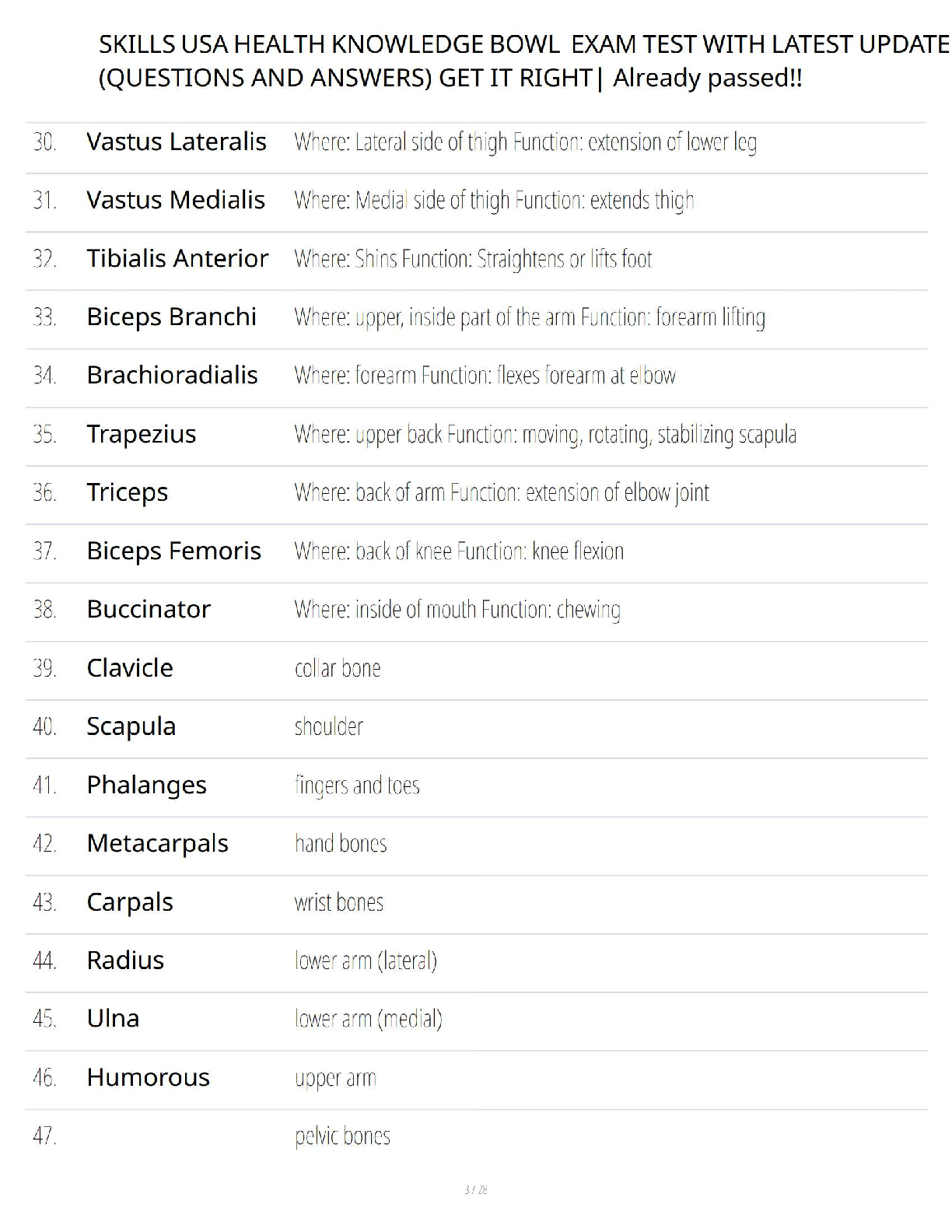 SKILLS USA HEALTH KNOWLEDGE BOWL EXAM TEST WITH LATEST UPDATE (QUESTIONS AND ANSWERS) GET IT RIGHT| Already passed!!

| | | |
|---|---|---|
| 30. | Vastus Lateralis | Where: Lateral side of thigh Function: extension of lower leg |
| 31. | Vastus Medialis | Where: Medial side of thigh Function: extends thigh |
| 32. | Tibialis Anterior | Where: Shins Function: Straightens or lifts foot |
| 33. | Biceps Branchi | Where: upper, inside part of the arm Function: forearm lifting |
| 34. | Brachioradialis | Where: forearm Function: flexes forearm at elbow |
| 35. | Trapezius | Where: upper back Function: moving, rotating, stabilizing scapula |
| 36. | Triceps | Where: back of arm Function: extension of elbow joint |
| 37. | Biceps Femoris | Where: back of knee Function: knee flexion |
| 38. | Buccinator | Where: inside of mouth Function: chewing |
| 39. | Clavicle | collar bone |
| 40. | Scapula | shoulder |
| 41. | Phalanges | fingers and toes |
| 42. | Metacarpals | hand bones |
| 43. | Carpals | wrist bones |
| 44. | Radius | lower arm (lateral) |
| 45. | Ulna | lower arm (medial) |
| 46. | Humorous | upper arm |
| 47. | | pelvic bones |

3 / 28